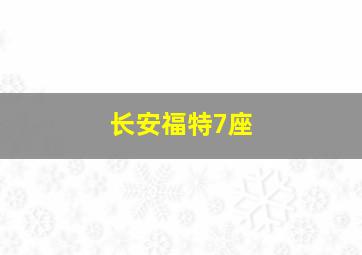 长安福特7座